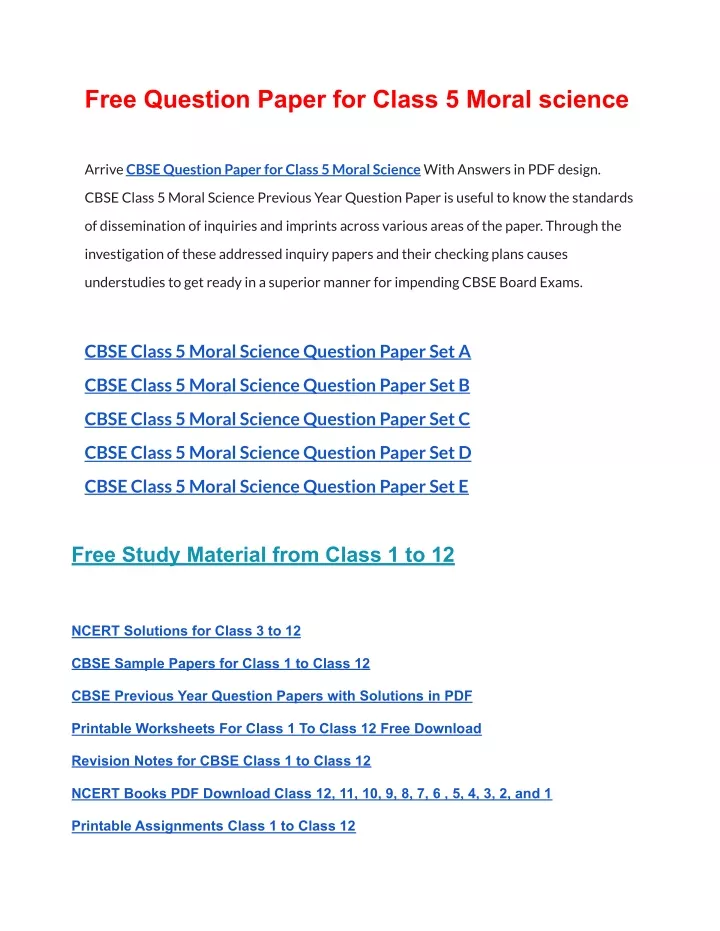 Free Question Paper for Class 5 Moral science

Arrive CBSE Question Paper for Class 5 Moral Science With Answers in PDF design. CBSE Class 5 Moral Science Previous Year Question Paper is useful to know the standards of dissemination of inquiries and imprints across various areas of the paper. Through the investigation of these addressed inquiry papers and their checking plans causes understudies to get ready in a superior manner for impending CBSE Board Exams.

CBSE Class 5 Moral Science Question Paper Set A

CBSE Class 5 Moral Science Question Paper Set B

CBSE Class 5 Moral Science Question Paper Set C

CBSE Class 5 Moral Science Question Paper Set D

CBSE Class 5 Moral Science Question Paper Set E

Free Study Material from Class 1 to 12

NCERT Solutions for Class 3 to 12

CBSE Sample Papers for Class 1 to Class 12

CBSE Previous Year Question Papers with Solutions in PDF

Printable Worksheets For Class 1 To Class 12 Free Download

Revision Notes for CBSE Class 1 to Class 12

NCERT Books PDF Download Class 12, 11, 10, 9, 8, 7, 6 , 5, 4, 3, 2, and 1

Printable Assignments Class 1 to Class 12